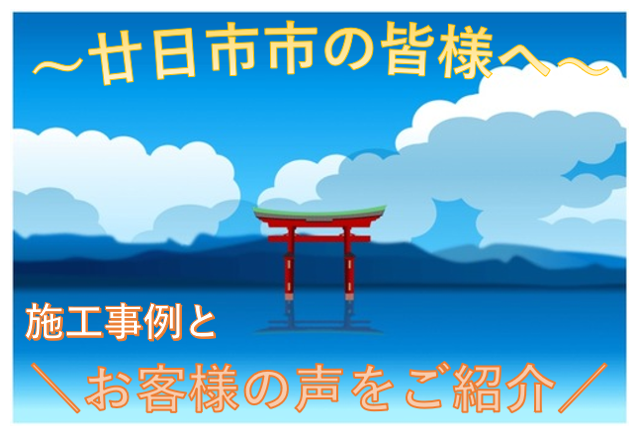 ～廿日市市の皆様へ～

施工事例と

＼お客様の声をご紹介／